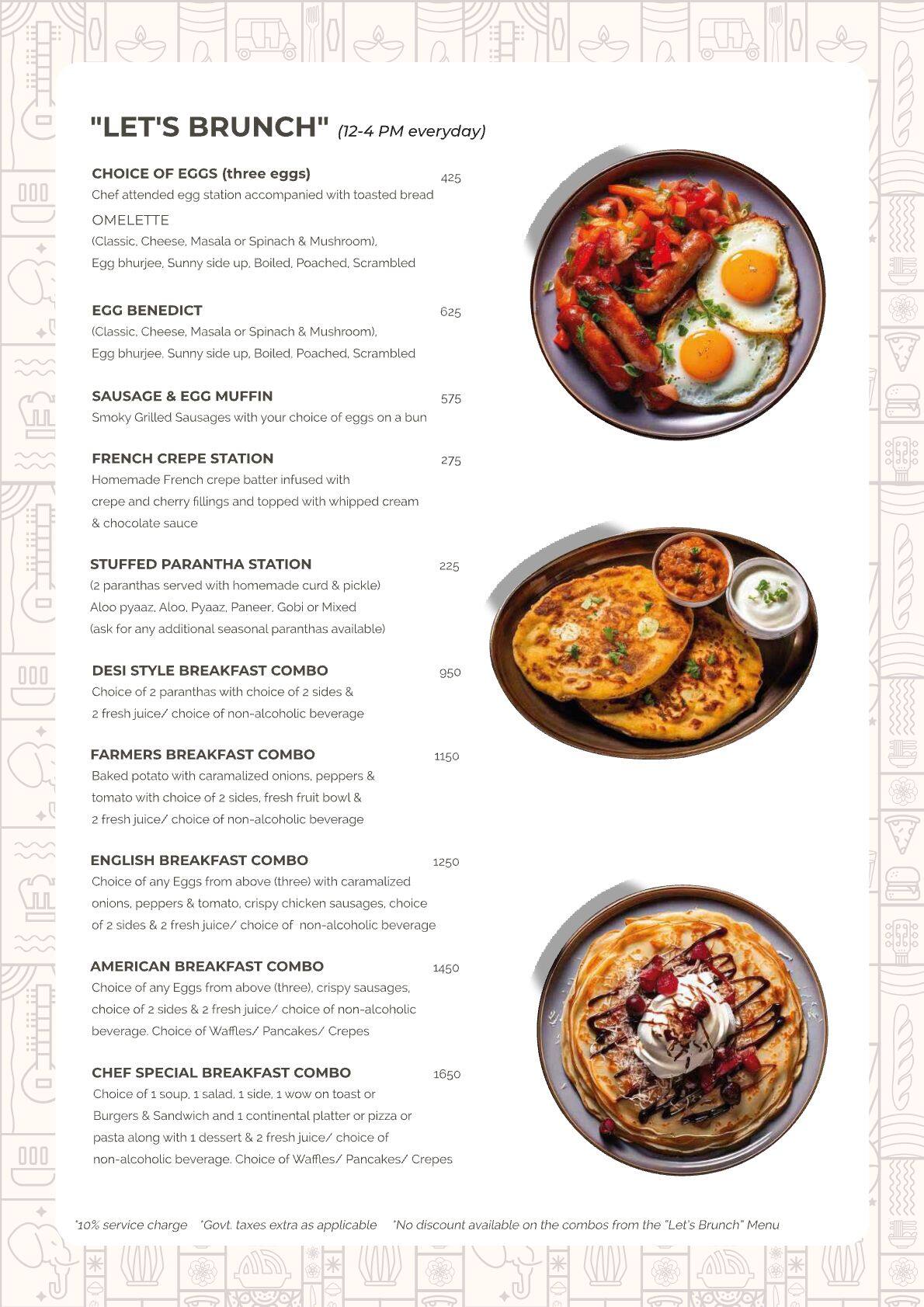 "LET'S BRUNCH" (12-4 PM everyday)

CHOICE OF EGGS (three eggs) 425
Chef attended egg station accompanied with toasted bread

OMELETTE
(Classic, Cheese, Masala or Spinach & Mushroom),
Egg bhurjee, Sunny side up, Boiled, Poached, Scrambled

EGG BENEDICT 625
(Classic, Cheese, Masala or Spinach & Mushroom),
Egg bhurjee, Sunny side up, Boiled, Poached, Scrambled

SAUSAGE & EGG MUFFIN 575
Smoky Grilled Sausages with your choice of eggs on a bun

FRENCH CREPE STATION 275
Homemade French crepe batter infused with crepe and cherry fillings and topped with whipped cream & chocolate sauce

STUFFED PARANTHA STATION 225
(2 paranthas served with homemade curd & pickle)
Aloo pyaaz, Aloo, Pyaaz, Paneer, Gobi or Mixed
(ask for any additional seasonal paranthas available)

DESI STYLE BREAKFAST COMBO 950
Choice of 2 paranthas with choice of 2 sides & 2 fresh juice/ choice of non-alcoholic beverage

FARMERS BREAKFAST COMBO 1150
Baked potato with caramalized onions, peppers & tomato with choice of 2 sides, fresh fruit bowl & 2 fresh juice/ choice of non-alcoholic beverage

ENGLISH BREAKFAST COMBO 1250
Choice of any Eggs from above (three) with caramalized onions, peppers & tomato, crispy chicken sausages, choice of 2 sides & 2 fresh juice/ choice of non-alcoholic beverage

AMERICAN BREAKFAST COMBO 1450
Choice of any Eggs from above (three), crispy sausages, choice of 2 sides & 2 fresh juice/ choice of non-alcoholic beverage. Choice of Waffles/ Pancakes/ Crepes

CHEF SPECIAL BREAKFAST COMBO 1650
Choice of 1 soup, 1 salad, 1 side, 1 wow on toast or Burgers & Sandwich and 1 continental platter or pizza or pasta along with 1 dessert & 2 fresh juice/ choice of non-alcoholic beverage. Choice of Waffles/ Pancakes/ Crepes

*10% service charge *Govt. taxes extra as applicable *No discount available on the combos from the "Let's Brunch" Menu